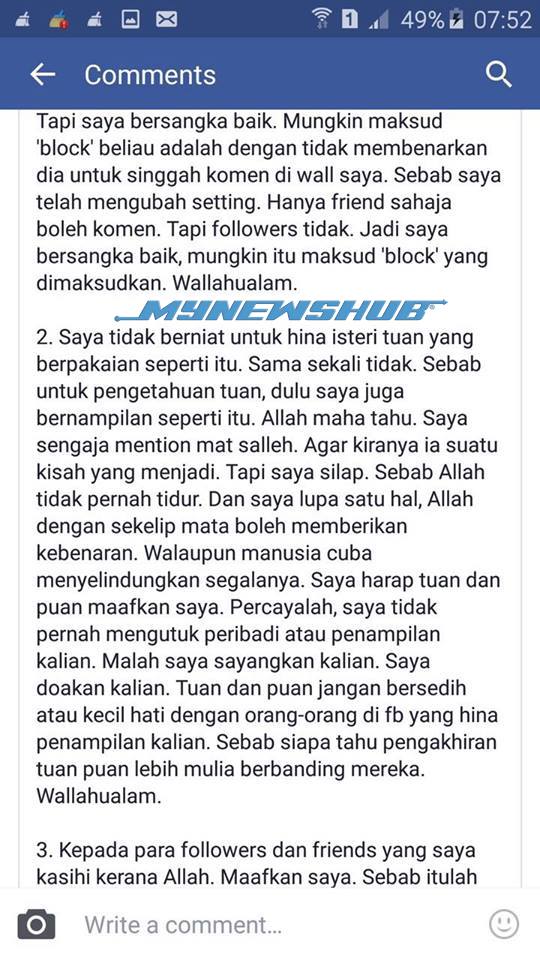 1 49% 07:52

Comments

Tapi saya bersangka baik. Mungkin maksud 'block' beliau adalah dengan tidak membenarkan dia untuk singgah komen di wall saya. Sebab saya telah mengubah setting. Hanya friend sahaja boleh komen. Tapi followers tidak. Jadi saya bersangka baik, mungkin itu maksud 'block' yang dimaksudkan. Wallahualam.

MYNEWSHUB

2. Saya tidak berniat untuk hina isteri tuan yang berpakaian seperti itu. Sama sekali tidak. Sebab untuk pengetahuan tuan, dulu saya juga bernampilan seperti itu. Allah maha tahu. Saya sengaja mention mat salleh. Agar kiranya ia suatu kisah yang menjadi. Tapi saya silap. Sebab Allah tidak pernah tidur. Dan saya lupa satu hal, Allah dengan sekelip mata boleh memberikan kebenaran. Walaupun manusia cuba menyelindungkan segalanya. Saya harap tuan dan puan maafkan saya. Percayalah, saya tidak pernah mengutuk peribadi atau penampilan kalian. Malah saya sayangkan kalian. Saya doakan kalian. Tuan dan puan jangan bersedih atau kecil hati dengan orang-orang di fb yang hina penampilan kalian. Sebab siapa tahu pengakhiran tuan puan lebih mulia berbanding mereka. Wallahualam.

3. Kepada para followers dan friends yang saya kasihi kerana Allah. Maafkan saya. Sebab itulah

Write a comment...